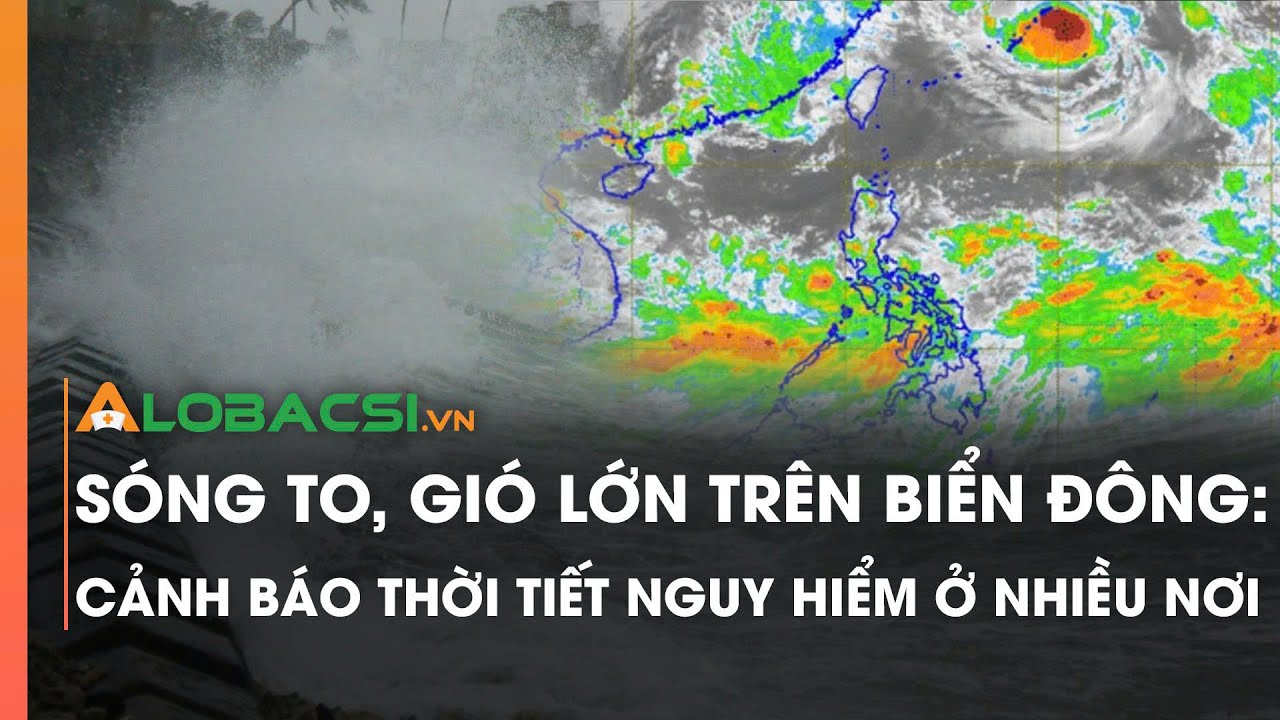 ALOBACSI.VN

SÓNG TO, GIÓ LỚN TRÊN BIỂN ĐÔNG:
CẢNH BÁO THỜI TIẾT NGUY HIỂM Ở NHIỀU NƠI